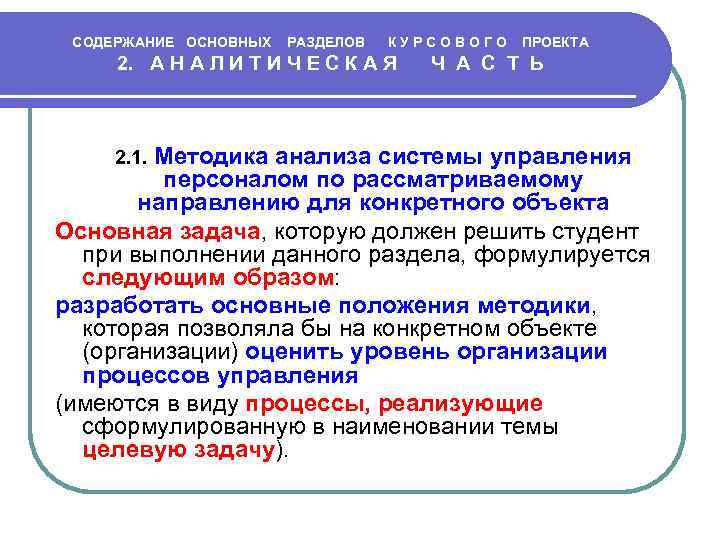 СОДЕРЖАНИЕ ОСНОВНЫХ РАЗДЕЛОВ КУРСОВОГО ПРОЕКТА
2. АНАЛИТИЧЕСКАЯ ЧАСТЬ

2.1. Методика анализа системы управления персоналом по рассматриваемому направлению для конкретного объекта

Основная задача, которую должен решить студент при выполнении данного раздела, формулируется следующим образом:

разработать основные положения методики, которая позволяла бы на конкретном объекте (организации) оценить уровень организации процессов управления

(имеются в виду процессы, реализующие сформулированную в наименовании темы целевую задачу).